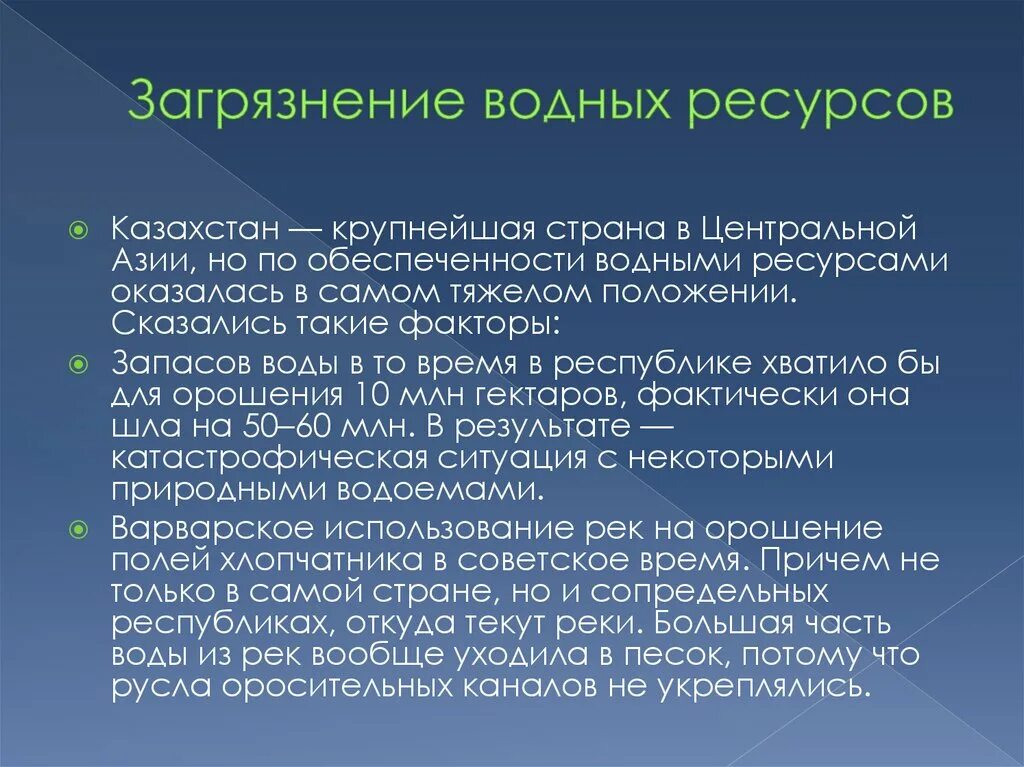 Загрязнение водных ресурсов

Казахстан — крупнейшая страна в Центральной Азии, но по обеспеченности водными ресурсами оказалась в самом тяжелом положении. Сказались такие факторы:

Запасов воды в то время в республике хватило бы для орошения 10 млн гектаров, фактически она шла на 50–60 млн. В результате — катастрофическая ситуация с некоторыми природными водоемами.

Варварское использование рек на орошение полей хлопчатника в советское время. Причем не только в самой стране, но и сопредельных республиках, откуда текут реки. Большая часть воды из рек вообще уходила в песок, потому что русла оросительных каналов не укреплялись.